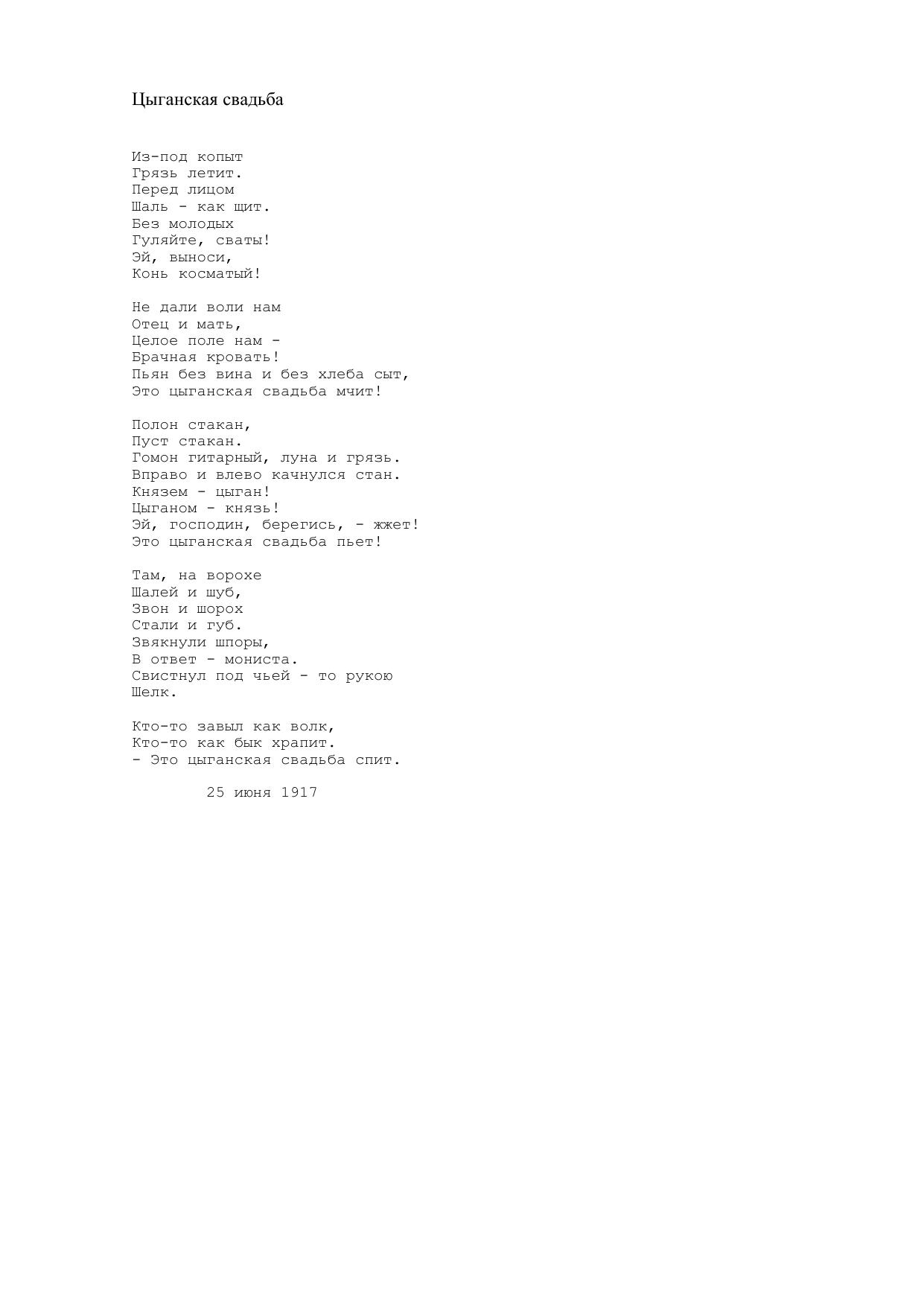 Цыганская свадьба

Из-под копыт
Грязь летит.
Перед лицом
Шаль - как щит.
Без молодых
Гуляйте, сваты!
Эй, выноси,
Конь косматый!

Не дали воли нам
Отец и мать,
Целое поле нам -
Брачная кровать!
Пьян без вина и без хлеба сыт,
Это цыганская свадьба мчит!

Полон стакан,
Пуст стакан.
Гомон гитарный, луна и грязь.
Вправо и влево качнулся стан.
Князем - цыган!
Цыганом - князь!
Эй, господин, берегись, - жжет!
Это цыганская свадьба пьет!

Там, на ворохе
Шалей и шуб,
Звон и шорох
Стали и губ.
Звякнули шпоры,
В ответ - мониста.
Свистнул под чьей - то рукою
Шелк.

Кто-то завыл как волк,
Кто-то как бык храпит.
- Это цыганская свадьба спит.

25 июня 1917